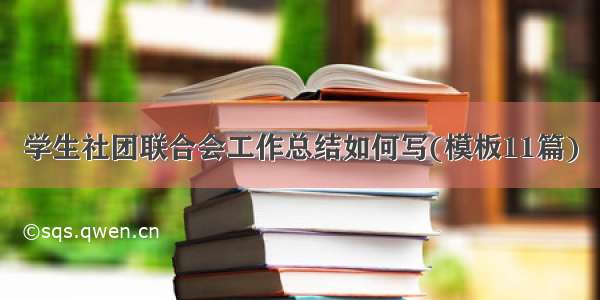 学生社团联合会工作总结如何写(模板11篇)

©sqs.qwen.cn